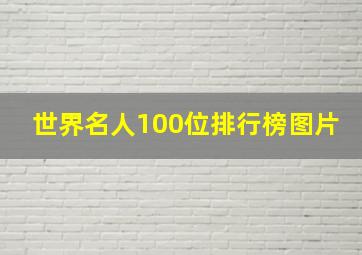 世界名人100位排行榜图片